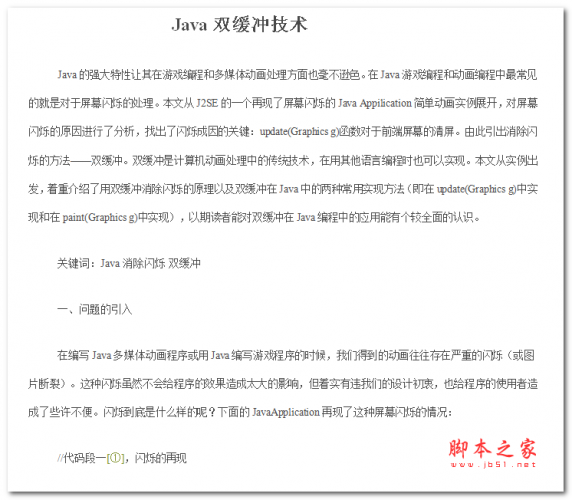 Java 双缓冲技术

Java 的强大特性让其在游戏编程和多媒体动画处理方面也毫不逊色。在 Java 游戏编程和动画编程中最常见的就是对于屏幕闪烁的处理。本文从 J2SE 的一个再现了屏幕闪烁的 Java Appilication 简单动画实例展开，对屏幕闪烁的原因进行了分析，找出了闪烁成因的关键：update(Graphics g)函数对于前端屏幕的清屏。由此引出消除闪烁的方法——双缓冲。双缓冲是计算机动画处理中的传统技术，在用其他语言编程时也可以实现。本文从实例出发，着重介绍了用双缓冲消除闪烁的原理以及双缓冲在 Java 中的两种常用实现方法（即在 update(Graphics g)中实现和在 paint(Graphics g)中实现），以期读者能对双缓冲在 Java 编程中的应用能有个较全面的认识。

关键词：Java 消除闪烁 双缓冲

一、问题的引入

在编写 Java 多媒体动画程序或用 Java 编写游戏程序的时候，我们得到的动画往往存在严重的闪烁（或图片断裂）。这种闪烁虽然不会给程序的效果造成太大的影响，但着实有违我们的设计初衷，也给程序的使用者造成了些许不便。闪烁到底是什么样的呢？下面的 JavaApplication 再现了这种屏幕闪烁的情况：

//代码段一[①]，闪烁的再现

脚本之家
www.jb51.net